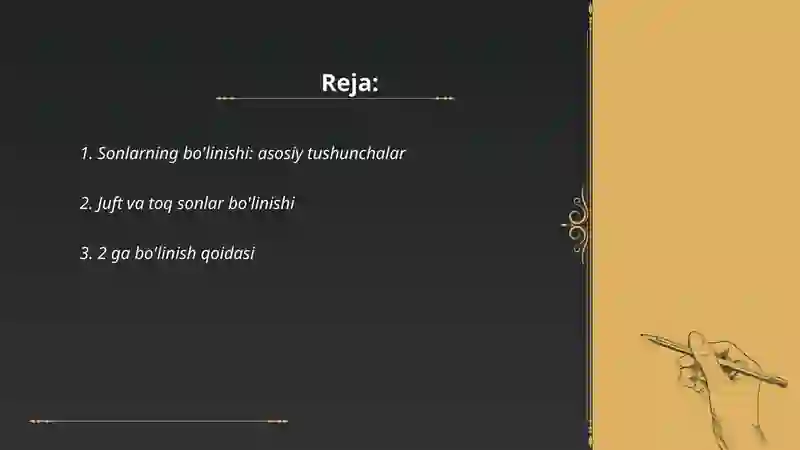 Reja:

1. Sonlarning bo'linishi: asosiy tushunchalar

2. Juft va toq sonlar bo'linishi

3. 2 ga bo'linish qoidasi